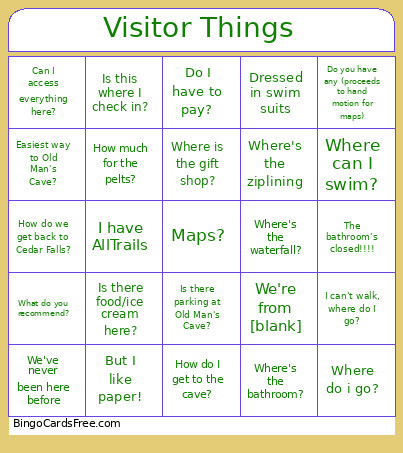 Visitor Things

| | | | | |
|---|---|---|---|---|
| Can I access everything here? | Is this where I check in? | Do I have to pay? | Dressed in swim suits | Do you have any (proceeds to hand motion for maps) |
| Easiest way to Old Man's Cave? | How much for the pelts? | Where is the gift shop? | Where's the ziplining | Where can I swim? |
| How do we get back to Cedar Falls? | I have AllTrails | Maps? | Where's the waterfall? | The bathroom's closed!!!! |
| What do you recommend? | Is there food/ice cream here? | Is there parking at Old Man's Cave? | We're from [blank] | I can't walk, where do I go? |
| We've never been here before | But I like paper! | How do I get to the cave? | Where's the bathroom? | Where do i go? |

BingoCardsFree.com